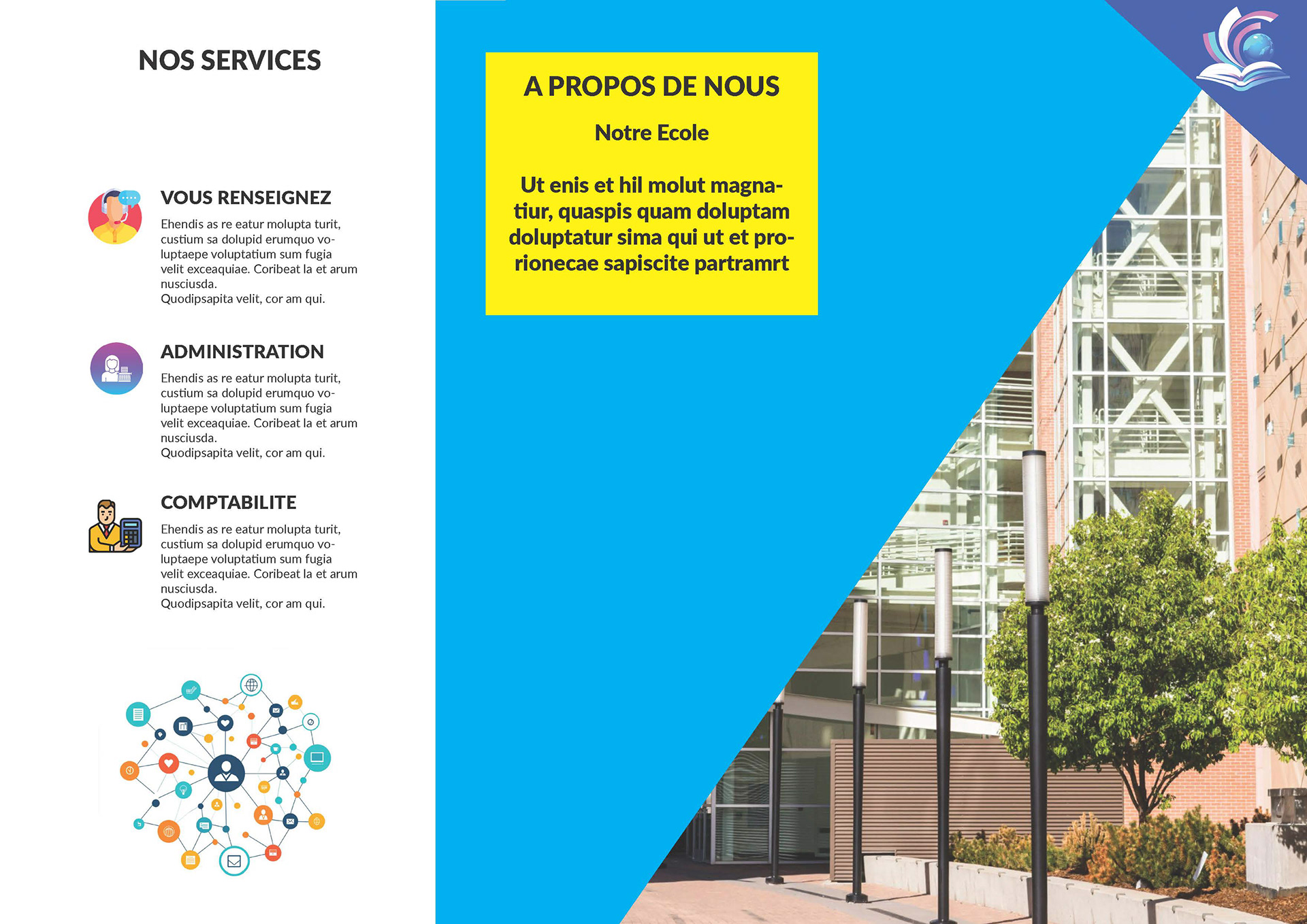 NOS SERVICES

VOUS RENSEIGNEZ

Ehendis as re eatur molupta turit, custium sa dolupid erumquo voluptaepe voluptatium sum fugia velit exceaquiae. Coribeat la et arum nusciusda.
Quodipsapita velit, cor am qui.

ADMINISTRATION

Ehendis as re eatur molupta turit, custium sa dolupid erumquo voluptaepe voluptatium sum fugia velit exceaquiae. Coribeat la et arum nusciusda.
Quodipsapita velit, cor am qui.

COMPTABILITE

Ehendis as re eatur molupta turit, custium sa dolupid erumquo voluptaepe voluptatium sum fugia velit exceaquiae. Coribeat la et arum nusciusda.
Quodipsapita velit, cor am qui.

A PROPOS DE NOUS

Notre Ecole

Ut enis et hil molut magnatiur, quaspis quam doluptam doluptatur sima qui ut et prorionecae sapiscite partramrt